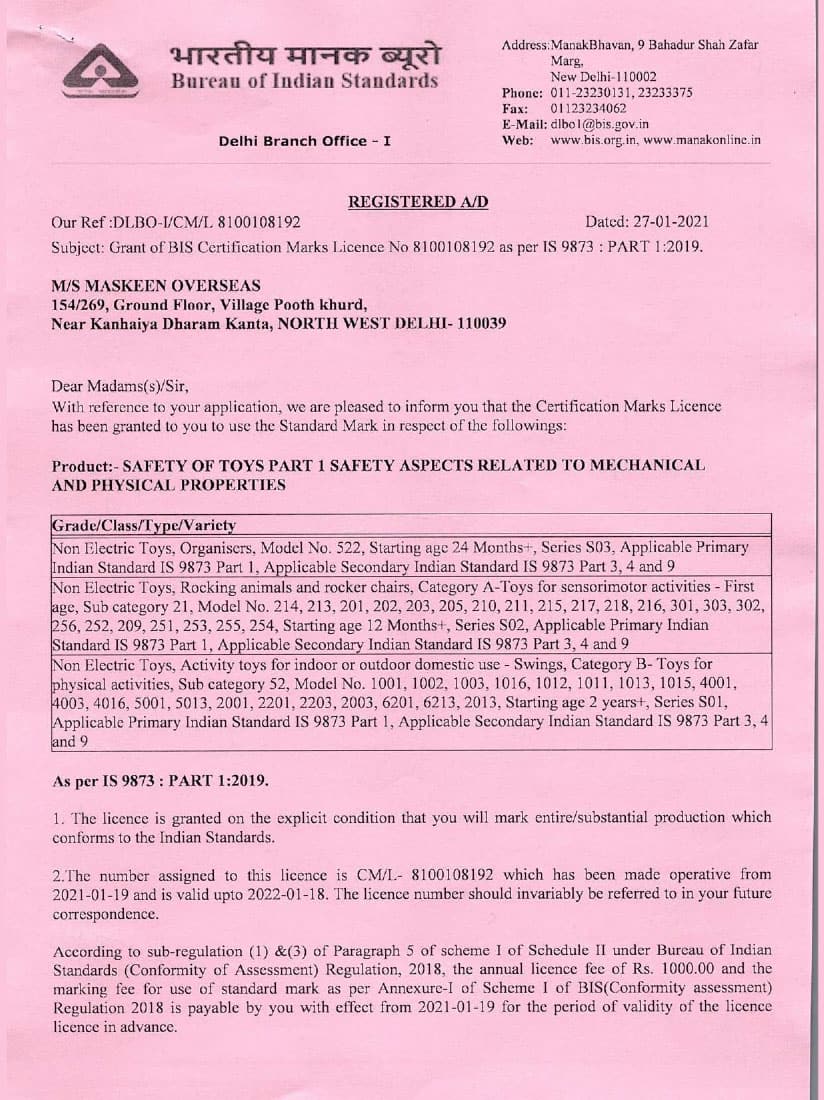 भारतीय मानक ब्यूरो
Bureau of Indian Standards

Delhi Branch Office - I

Address:ManakBhavan, 9 Bahadur Shah Zafar Marg, New Delhi-110002
Phone: 011-23230131, 23233375
Fax: 01123234062
E-Mail: dlbo1@bis.gov.in
Web: www.bis.org.in, www.manakonline.in

REGISTERED A/D

Our Ref :DLBO-I/CM/L 8100108192 Dated: 27-01-2021
Subject: Grant of BIS Certification Marks Licence No 8100108192 as per IS 9873 : PART 1:2019.

M/S MASKEEN OVERSEAS
154/269, Ground Floor, Village Pooth khurd,
Near Kanhaiya Dharam Kanta, NORTH WEST DELHI- 110039

Dear Madams(s)/Sir,
With reference to your application, we are pleased to inform you that the Certification Marks Licence has been granted to you to use the Standard Mark in respect of the followings:

Product:- SAFETY OF TOYS PART 1 SAFETY ASPECTS RELATED TO MECHANICAL AND PHYSICAL PROPERTIES

| Grade/Class/Type/Variety |
|---|
| Non Electric Toys, Organisers, Model No. 522, Starting age 24 Months+, Series S03, Applicable Primary Indian Standard IS 9873 Part 1, Applicable Secondary Indian Standard IS 9873 Part 3, 4 and 9 |
| Non Electric Toys, Rocking animals and rocker chairs, Category A-Toys for sensorimotor activities - First age, Sub category 21, Model No. 214, 213, 201, 202, 203, 205, 210, 211, 215, 217, 218, 216, 301, 303, 302, 256, 252, 209, 251, 253, 255, 254, Starting age 12 Months+, Series S02, Applicable Primary Indian Standard IS 9873 Part 1, Applicable Secondary Indian Standard IS 9873 Part 3, 4 and 9 |
| Non Electric Toys, Activity toys for indoor or outdoor domestic use - Swings, Category B- Toys for physical activities, Sub category 52, Model No. 1001, 1002, 1003, 1016, 1012, 1011, 1013, 1015, 4001, 4003, 4016, 5001, 5013, 2001, 2201, 2203, 2003, 6201, 6213, 2013, Starting age 2 years+, Series S01, Applicable Primary Indian Standard IS 9873 Part 1, Applicable Secondary Indian Standard IS 9873 Part 3, 4 and 9 |

As per IS 9873 : PART 1:2019.

1. The licence is granted on the explicit condition that you will mark entire/substantial production which conforms to the Indian Standards.

2.The number assigned to this licence is CM/L- 8100108192 which has been made operative from 2021-01-19 and is valid upto 2022-01-18. The licence number should invariably be referred to in your future correspondence.

According to sub-regulation (1) &(3) of Paragraph 5 of scheme I of Schedule II under Bureau of Indian Standards (Conformity of Assessment) Regulation, 2018, the annual licence fee of Rs. 1000.00 and the marking fee for use of standard mark as per Annexure-I of Scheme I of BIS(Conformity assessment) Regulation 2018 is payable by you with effect from 2021-01-19 for the period of validity of the licence licence in advance.